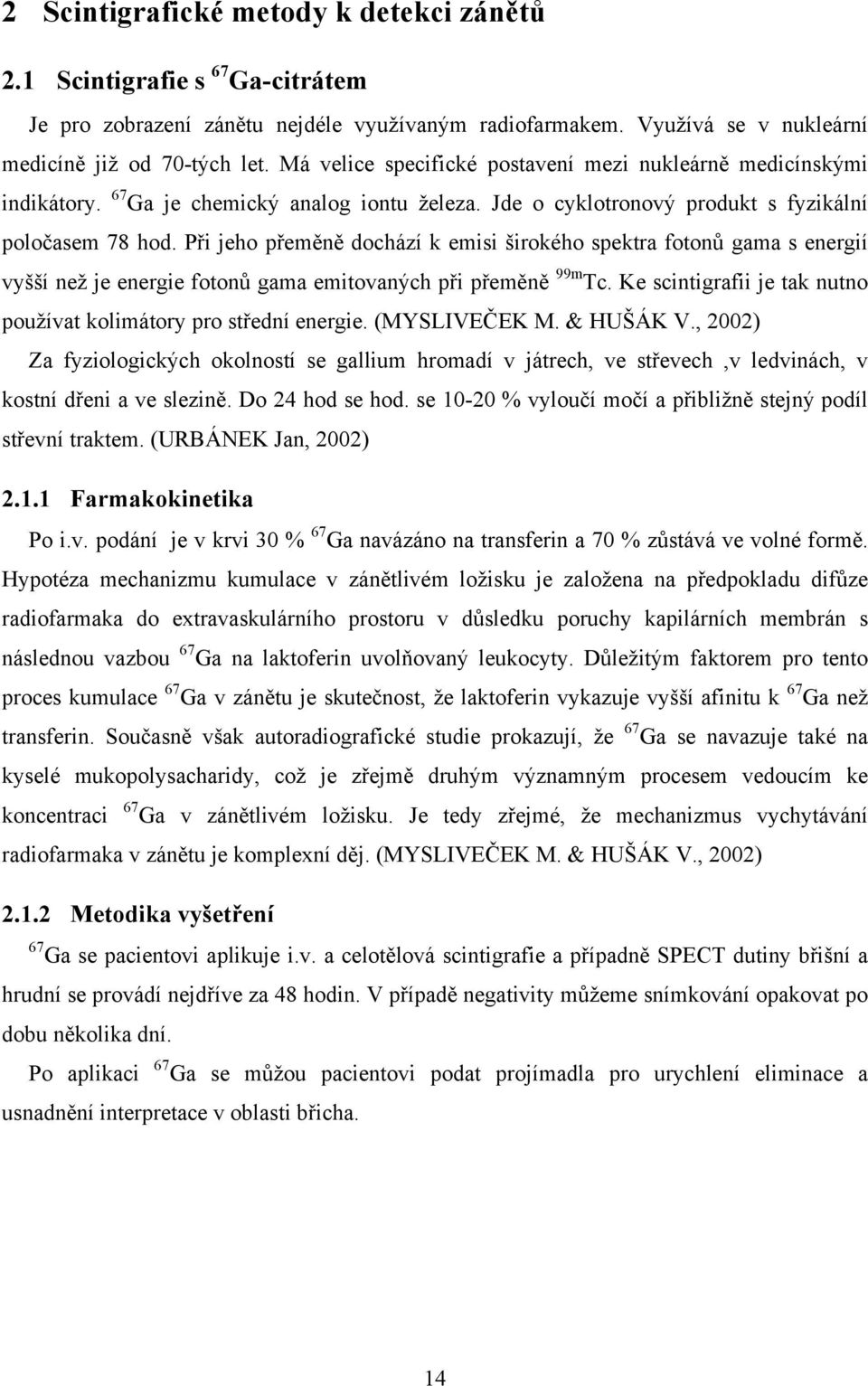 2 Scintigrafické metody k detekci zánětů

2.1 Scintigrafie s $^{67}$Ga-citrátem

Je pro zobrazení zánětu nejdéle využívaným radiofarmakem. Využívá se v nukleární medicíně již od 70-tých let. Má velice specifické postavení mezi nukleárně medicínskými indikátory. $^{67}$Ga je chemický analog iontu železa. Jde o cyklotronový produkt s fyzikální poločasem 78 hod. Při jeho přeměně dochází k emisi širokého spektra fotonů gama s energií vyšší než je energie fotonů gama emitovaných při přeměně $^{99m}$Tc. Ke scintigrafii je tak nutno používat kolimátory pro střední energie. (MYSLIVEČEK M. & HUŠÁK V., 2002)

Za fyziologických okolností se gallium hromadí v játrech, ve střevech ,v ledvinách, v kostní dřeni a ve slezině. Do 24 hod se hod. se 10-20 % vyloučí močí a přibližně stejný podíl střevní traktem. (URBÁNEK Jan, 2002)

2.1.1 Farmakokinetika

Po i.v. podání je v krvi 30 % $^{67}$Ga navázáno na transferin a 70 % zůstává ve volné formě. Hypotéza mechanizmu kumulace v zánětlivém ložisku je založena na předpokladu difůze radiofarmaka do extravaskulárního prostoru v důsledku poruchy kapilárních membrán s následnou vazbou $^{67}$Ga na laktoferin uvolňovaný leukocyty. Důležitým faktorem pro tento proces kumulace $^{67}$Ga v zánětu je skutečnost, že laktoferin vykazuje vyšší afinitu k $^{67}$Ga než transferin. Současně však autoradiografické studie prokazují, že $^{67}$Ga se navazuje také na kyselé mukopolysacharidy, což je zřejmě druhým významným procesem vedoucím ke koncentraci $^{67}$Ga v zánětlivém ložisku. Je tedy zřejmé, že mechanizmus vychytávání radiofarmaka v zánětu je komplexní děj. (MYSLIVEČEK M. & HUŠÁK V., 2002)

2.1.2 Metodika vyšetření

$^{67}$Ga se pacientovi aplikuje i.v. a celotělová scintigrafie a případně SPECT dutiny břišní a hrudní se provádí nejdříve za 48 hodin. V případě negativity můžeme snímkování opakovat po dobu několika dní.

Po aplikaci $^{67}$Ga se můžou pacientovi podat projímadla pro urychlení eliminace a usnadnění interpretace v oblasti břicha.

14